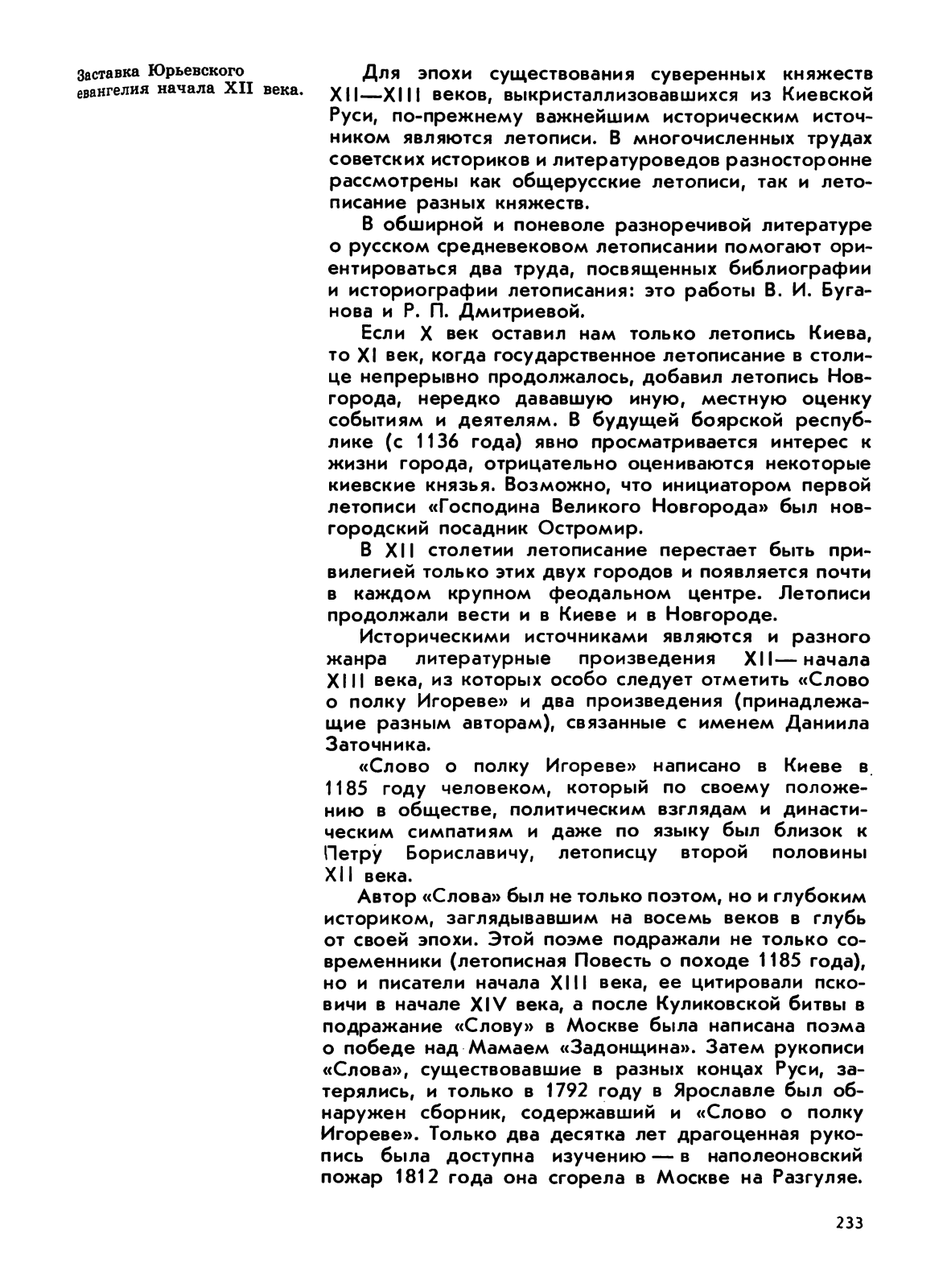 Заставка Юрьевского евангелия начала XII века.

Для эпохи существования суверенных княжеств XII—XIII веков, выкристаллизовавшихся из Киевской Руси, по-прежнему важнейшим историческим источником являются летописи. В многочисленных трудах советских историков и литературоведов разносторонне рассмотрены как общерусские летописи, так и летописание разных княжеств.

В обширной и поневоле разноречивой литературе о русском средневековом летописании помогают ориентироваться два труда, посвященных библиографии и историографии летописания: это работы В. И. Буганова и Р. П. Дмитриевой.

Если X век оставил нам только летопись Киева, то XI век, когда государственное летописание в столице непрерывно продолжалось, добавил летопись Новгорода, нередко дававшую иную, местную оценку событиям и деятелям. В будущей боярской республике (с 1136 года) явно просматривается интерес к жизни города, отрицательно оцениваются некоторые киевские князья. Возможно, что инициатором первой летописи «Господина Великого Новгорода» был новгородский посадник Остромир.

В XII столетии летописание перестает быть привилегией только этих двух городов и появляется почти в каждом крупном феодальном центре. Летописи продолжали вести и в Киеве и в Новгороде.

Историческими источниками являются и разного жанра литературные произведения XII— начала XIII века, из которых особо следует отметить «Слово о полку Игореве» и два произведения (принадлежащие разным авторам), связанные с именем Даниила Заточника.

«Слово о полку Игореве» написано в Киеве в 1185 году человеком, который по своему положению в обществе, политическим взглядам и династическим симпатиям и даже по языку был близок к Петру Бориславичу, летописцу второй половины XII века.

Автор «Слова» был не только поэтом, но и глубоким историком, заглядывавшим на восемь веков в глубь от своей эпохи. Этой поэме подражали не только современники (летописная Повесть о походе 1185 года), но и писатели начала XIII века, ее цитировали псковичи в начале XIV века, а после Куликовской битвы в подражание «Слову» в Москве была написана поэма о победе над Мамаем «Задонщина». Затем рукописи «Слова», существовавшие в разных концах Руси, затерялись, и только в 1792 году в Ярославле был обнаружен сборник, содержавший и «Слово о полку Игореве». Только два десятка лет драгоценная рукопись была доступна изучению — в наполеоновский пожар 1812 года она сгорела в Москве на Разгуляе.

233